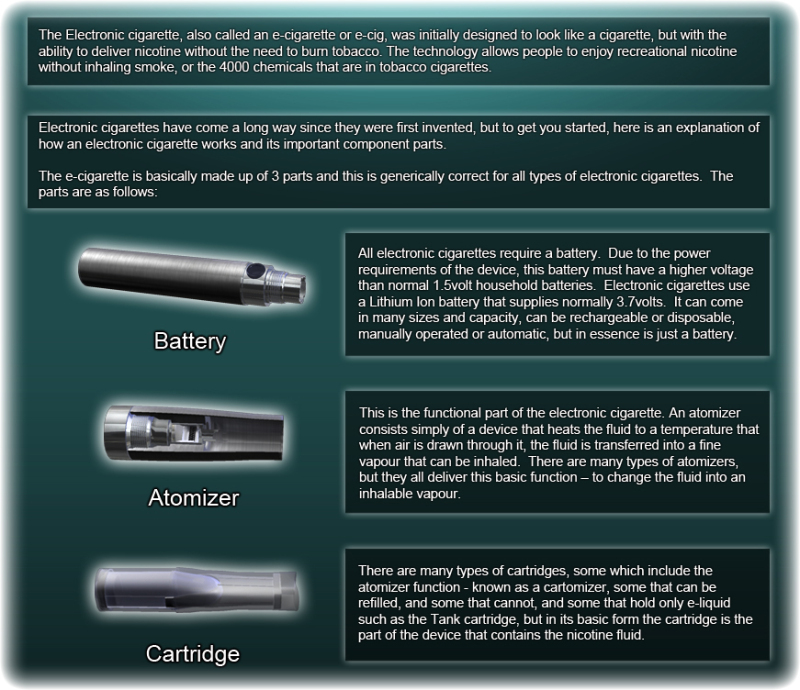 The Electronic cigarette, also called an e-cigarette or e-cig, was initially designed to look like a cigarette, but with the ability to deliver nicotine without the need to burn tobacco. The technology allows people to enjoy recreational nicotine without inhaling smoke, or the 4000 chemicals that are in tobacco cigarettes.

Electronic cigarettes have come a long way since they were first invented, but to get you started, here is an explanation of how an electronic cigarette works and its important component parts.

The e-cigarette is basically made up of 3 parts and this is generically correct for all types of electronic cigarettes. The parts are as follows:

Battery

All electronic cigarettes require a battery. Due to the power requirements of the device, this battery must have a higher voltage than normal 1.5volt household batteries. Electronic cigarettes use a Lithium Ion battery that supplies normally 3.7volts. It can come in many sizes and capacity, can be rechargeable or disposable, manually operated or automatic, but in essence is just a battery.

Atomizer

This is the functional part of the electronic cigarette. An atomizer consists simply of a device that heats the fluid to a temperature that when air is drawn through it, the fluid is transferred into a fine vapour that can be inhaled. There are many types of atomizers, but they all deliver this basic function – to change the fluid into an inhalable vapour.

Cartridge

There are many types of cartridges, some which include the atomizer function - known as a cartomizer, some that can be refilled, and some that cannot, and some that hold only e-liquid such as the Tank cartridge, but in its basic form the cartridge is the part of the device that contains the nicotine fluid.